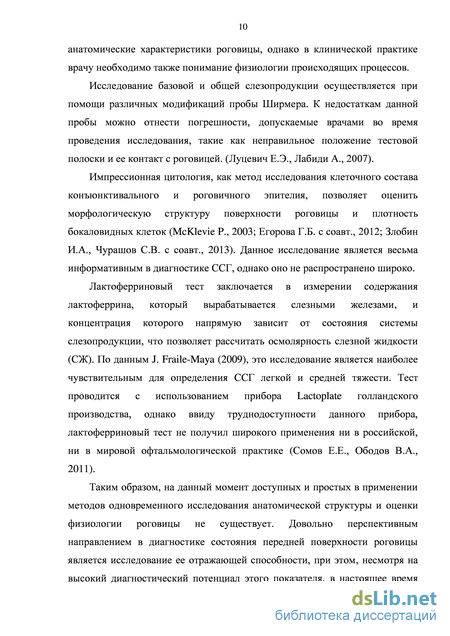 10

анатомические характеристики роговицы, однако в клинической практике врачу необходимо также понимание физиологии происходящих процессов.

Исследование базовой и общей слезопродукции осуществляется при помощи различных модификаций пробы Ширмера. К недостаткам данной пробы можно отнести погрешности, допускаемые врачами во время проведения исследования, такие как неправильное положение тестовой полоски и ее контакт с роговицей. (Луцевич Е.Э., Лабиди А., 2007).

Импрессионная цитология, как метод исследования клеточного состава конъюнктивального и роговичного эпителия, позволяет оценить морфологическую структуру поверхности роговицы и плотность бокаловидных клеток (McKlevie P., 2003; Егорова Г.Б. с соавт., 2012; Злобин И.А., Чурашов С.В. с соавт., 2013). Данное исследование является весьма информативным в диагностике ССГ, однако оно не распространено широко.

Лактоферриновый тест заключается в измерении содержания лактоферрина, который вырабатывается слезными железами, и концентрация которого напрямую зависит от состояния системы слезопродукции, что позволяет рассчитать осмолярность слезной жидкости (СЖ). По данным J. Fraile-Maya (2009), это исследование является наиболее чувствительным для определения ССГ легкой и средней тяжести. Тест проводится с использованием прибора Lactoplate голландского производства, однако ввиду труднодоступности данного прибора, лактоферриновый тест не получил широкого применения ни в российской, ни в мировой офтальмологической практике (Сомов Е.Е., Ободов В.А., 2011).

Таким образом, на данный момент доступных и простых в применении методов одновременного исследования анатомической структуры и оценки физиологии роговицы не существует. Довольно перспективным направлением в диагностике состояния передней поверхности роговицы является исследование ее отражающей способности, при этом, несмотря на высокий диагностический потенциал этого показателя, в настоящее время

dsLib.net
библиотека диссертаций